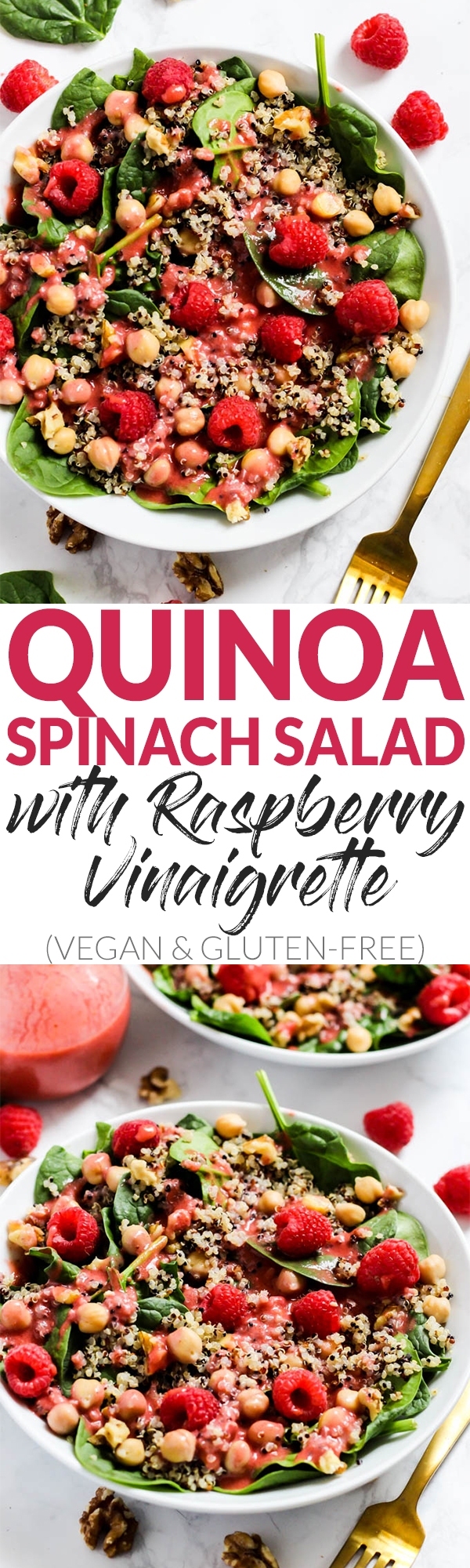 QUINOA SPINACH SALAD with Raspberry Vinaigrette

(VEGAN & GLUTEN-FREE)